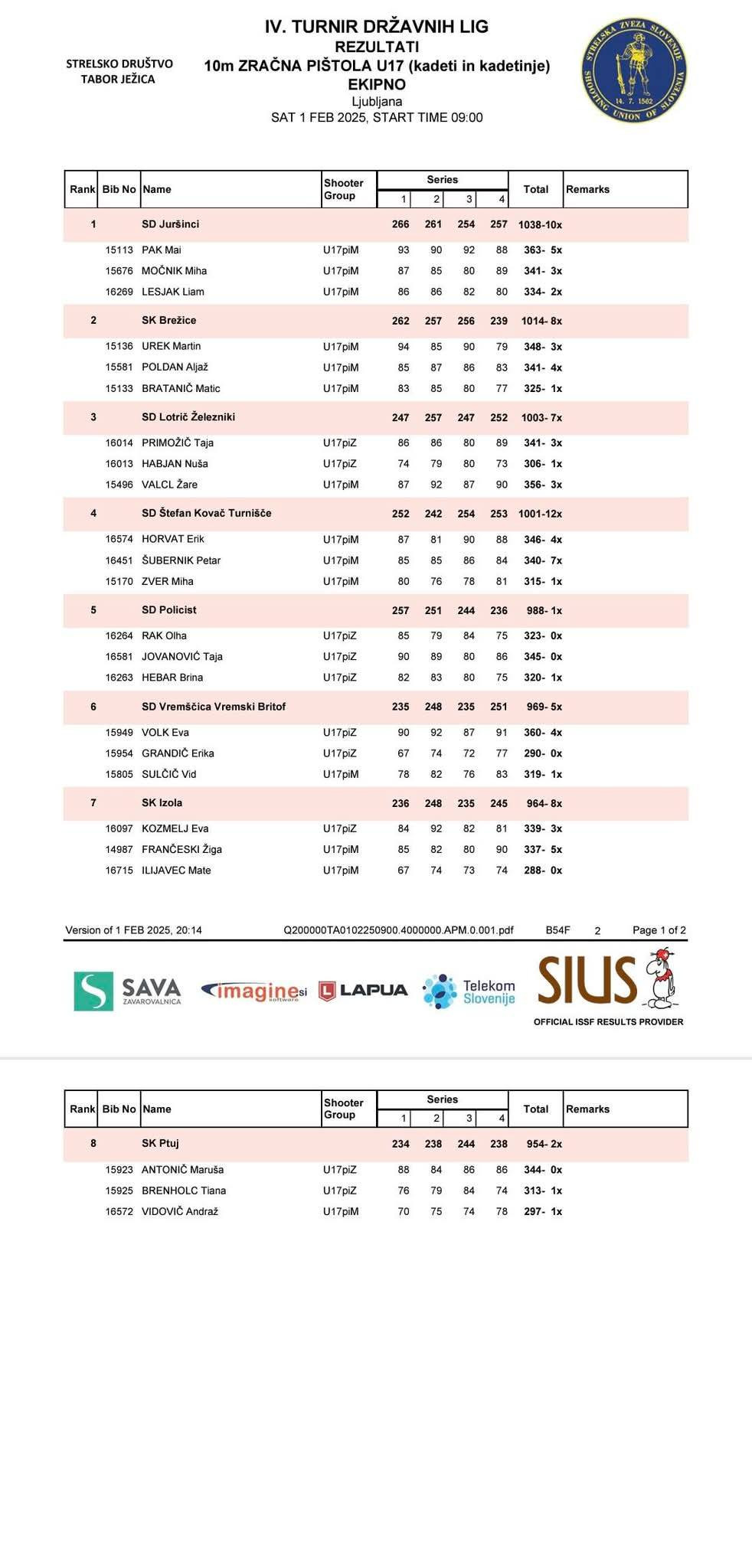 STRELSKO DRUŠTVO TABOR JEŽICA

IV. TURNIR DRŽAVNIH LIG
REZULTATI
10m ZRAČNA PIŠTOLA U17 (kadeti in kadetinje)
EKIPNO
Ljubljana
SAT 1 FEB 2025, START TIME 09:00

STRELSKA ZVEZA SLOVENIJE 14. 7. 1562 SHOOTING UNION OF SLOVENIA

| Rank | Bib No | Name | Shooter Group | Series 1 | 2 | 3 | 4 | Total | Remarks |
|---|---|---|---|---|---|---|---|---|---|
| 1 | | SD Juršinci | | 266 | 261 | 254 | 257 | 1038-10x | |
| | 15113 | PAK Mai | U17piM | 93 | 90 | 92 | 88 | 363- 5x | |
| | 15676 | MOČNIK Miha | U17piM | 87 | 85 | 80 | 89 | 341- 3x | |
| | 16269 | LESJAK Liam | U17piM | 86 | 86 | 82 | 80 | 334- 2x | |
| 2 | | SK Brežice | | 262 | 257 | 256 | 239 | 1014- 8x | |
| | 15136 | UREK Martin | U17piM | 94 | 85 | 90 | 79 | 348- 3x | |
| | 15581 | POLDAN Aljaž | U17piM | 85 | 87 | 86 | 83 | 341- 4x | |
| | 15133 | BRATANIČ Matic | U17piM | 83 | 85 | 80 | 77 | 325- 1x | |
| 3 | | SD Lotrič Železniki | | 247 | 257 | 247 | 252 | 1003- 7x | |
| | 16014 | PRIMOŽIČ Taja | U17piZ | 86 | 86 | 80 | 89 | 341- 3x | |
| | 16013 | HABJAN Nuša | U17piZ | 74 | 79 | 80 | 73 | 306- 1x | |
| | 15496 | VALCL Žare | U17piM | 87 | 92 | 87 | 90 | 356- 3x | |
| 4 | | SD Štefan Kovač Turnišče | | 252 | 242 | 254 | 253 | 1001-12x | |
| | 16574 | HORVAT Erik | U17piM | 87 | 81 | 90 | 88 | 346- 4x | |
| | 16451 | ŠUBERNIK Petar | U17piM | 85 | 85 | 86 | 84 | 340- 7x | |
| | 15170 | ZVER Miha | U17piM | 80 | 76 | 78 | 81 | 315- 1x | |
| 5 | | SD Policist | | 257 | 251 | 244 | 236 | 988- 1x | |
| | 16264 | RAK Olha | U17piZ | 85 | 79 | 84 | 75 | 323- 0x | |
| | 16581 | JOVANOVIĆ Taja | U17piZ | 90 | 89 | 80 | 86 | 345- 0x | |
| | 16263 | HEBAR Brina | U17piZ | 82 | 83 | 80 | 75 | 320- 1x | |
| 6 | | SD Vremščica Vremski Britof | | 235 | 248 | 235 | 251 | 969- 5x | |
| | 15949 | VOLK Eva | U17piZ | 90 | 92 | 87 | 91 | 360- 4x | |
| | 15954 | GRANDIČ Erika | U17piZ | 67 | 74 | 72 | 77 | 290- 0x | |
| | 15805 | SULČIČ Vid | U17piM | 78 | 82 | 76 | 83 | 319- 1x | |
| 7 | | SK Izola | | 236 | 248 | 235 | 245 | 964- 8x | |
| | 16097 | KOZMELJ Eva | U17piZ | 84 | 92 | 82 | 81 | 339- 3x | |
| | 14987 | FRANČESKI Žiga | U17piM | 85 | 82 | 80 | 90 | 337- 5x | |
| | 16715 | ILIJAVEC Mate | U17piM | 67 | 74 | 73 | 74 | 288- 0x | |

Version of 1 FEB 2025, 20:14 Q200000TA0102250900.4000000.APM.0.001.pdf B54F 2 Page 1 of 2

SAVA ZAVAROVALNICA imagine.si software LAPUA Telekom Slovenije SIUS
OFFICIAL ISSF RESULTS PROVIDER

| Rank | Bib No | Name | Shooter Group | Series 1 | 2 | 3 | 4 | Total | Remarks |
|---|---|---|---|---|---|---|---|---|---|
| 8 | | SK Ptuj | | 234 | 238 | 244 | 238 | 954- 2x | |
| | 15923 | ANTONIČ Maruša | U17piZ | 88 | 84 | 86 | 86 | 344- 0x | |
| | 15925 | BRENHOLC Tiana | U17piZ | 76 | 79 | 84 | 74 | 313- 1x | |
| | 16572 | VIDOVIČ Andraž | U17piM | 70 | 75 | 74 | 78 | 297- 1x | |